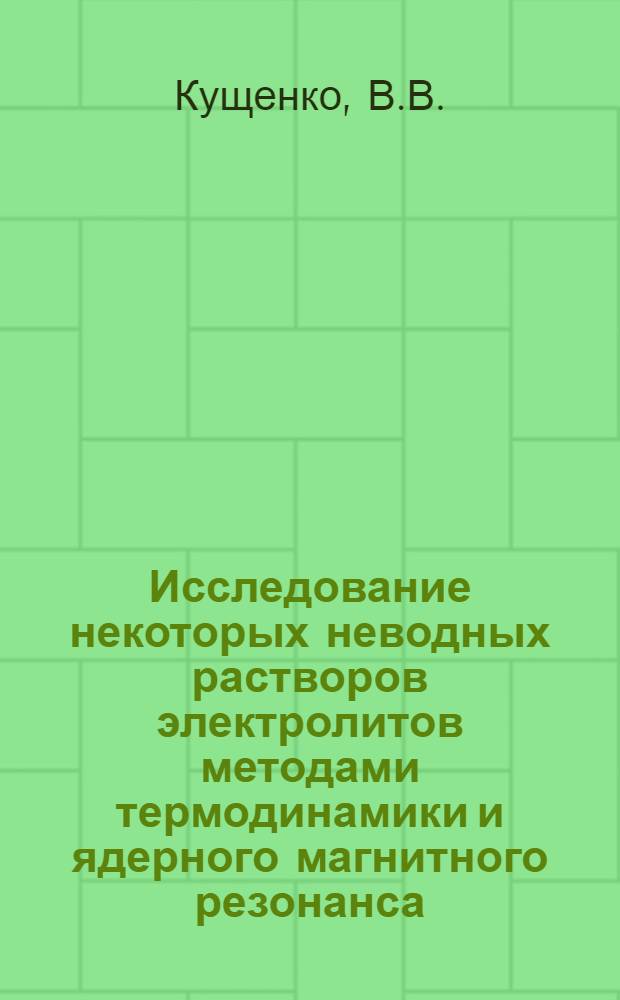 Кущенко, В.В.

Исследование некоторых неводных растворов электролитов методами термодинамики и ядерного магнитного резонанса